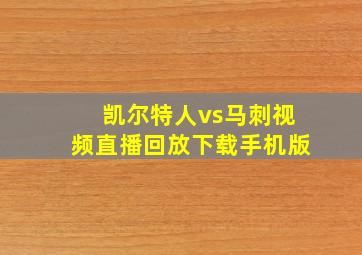 凯尔特人vs马刺视频直播回放下载手机版